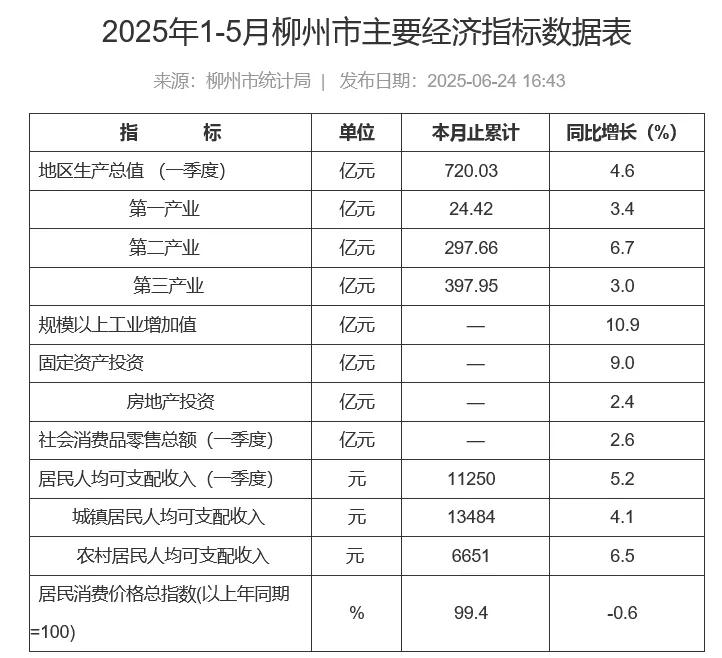 2025年1-5月柳州市主要经济指标数据表

来源：柳州市统计局 | 发布日期：2025-06-24 16:43

| 指　　标 | 单位 | 本月止累计 | 同比增长（%） |
|---|---|---|---|
| 地区生产总值 （一季度） | 亿元 | 720.03 | 4.6 |
| 第一产业 | 亿元 | 24.42 | 3.4 |
| 第二产业 | 亿元 | 297.66 | 6.7 |
| 第三产业 | 亿元 | 397.95 | 3.0 |
| 规模以上工业增加值 | 亿元 | — | 10.9 |
| 固定资产投资 | 亿元 | — | 9.0 |
| 房地产投资 | 亿元 | — | 2.4 |
| 社会消费品零售总额（一季度） | 亿元 | — | 2.6 |
| 居民人均可支配收入（一季度） | 元 | 11250 | 5.2 |
| 城镇居民人均可支配收入 | 元 | 13484 | 4.1 |
| 农村居民人均可支配收入 | 元 | 6651 | 6.5 |
| 居民消费价格总指数(以上年同期=100) | % | 99.4 | -0.6 |